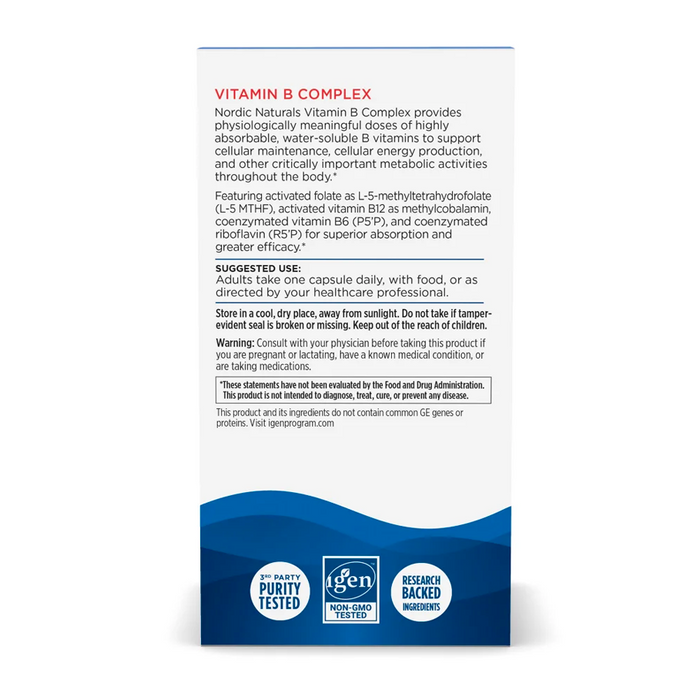 VITAMIN B COMPLEX

Nordic Naturals Vitamin B Complex provides physiologically meaningful doses of highly absorbable, water-soluble B vitamins to support cellular maintenance, cellular energy production, and other critically important metabolic activities throughout the body.*

Featuring activated folate as L-5-methyltetrahydrofolate (L-5 MTHF), activated vitamin B12 as methylcobalamin, coenzymated vitamin B6 (P5'P), and coenzymated riboflavin (R5'P) for superior absorption and greater efficacy.*

SUGGESTED USE:
Adults take one capsule daily, with food, or as directed by your healthcare professional.

Store in a cool, dry place, away from sunlight. Do not take if tamper-evident seal is broken or missing. Keep out of the reach of children.

Warning: Consult with your physician before taking this product if you are pregnant or lactating, have a known medical condition, or are taking medications.

*These statements have not been evaluated by the Food and Drug Administration. This product is not intended to diagnose, treat, cure, or prevent any disease.

This product and its ingredients do not contain common GE genes or proteins. Visit igenprogram.com

3RD PARTY PURITY TESTED

igen NON-GMO TESTED

RESEARCH BACKED INGREDIENTS